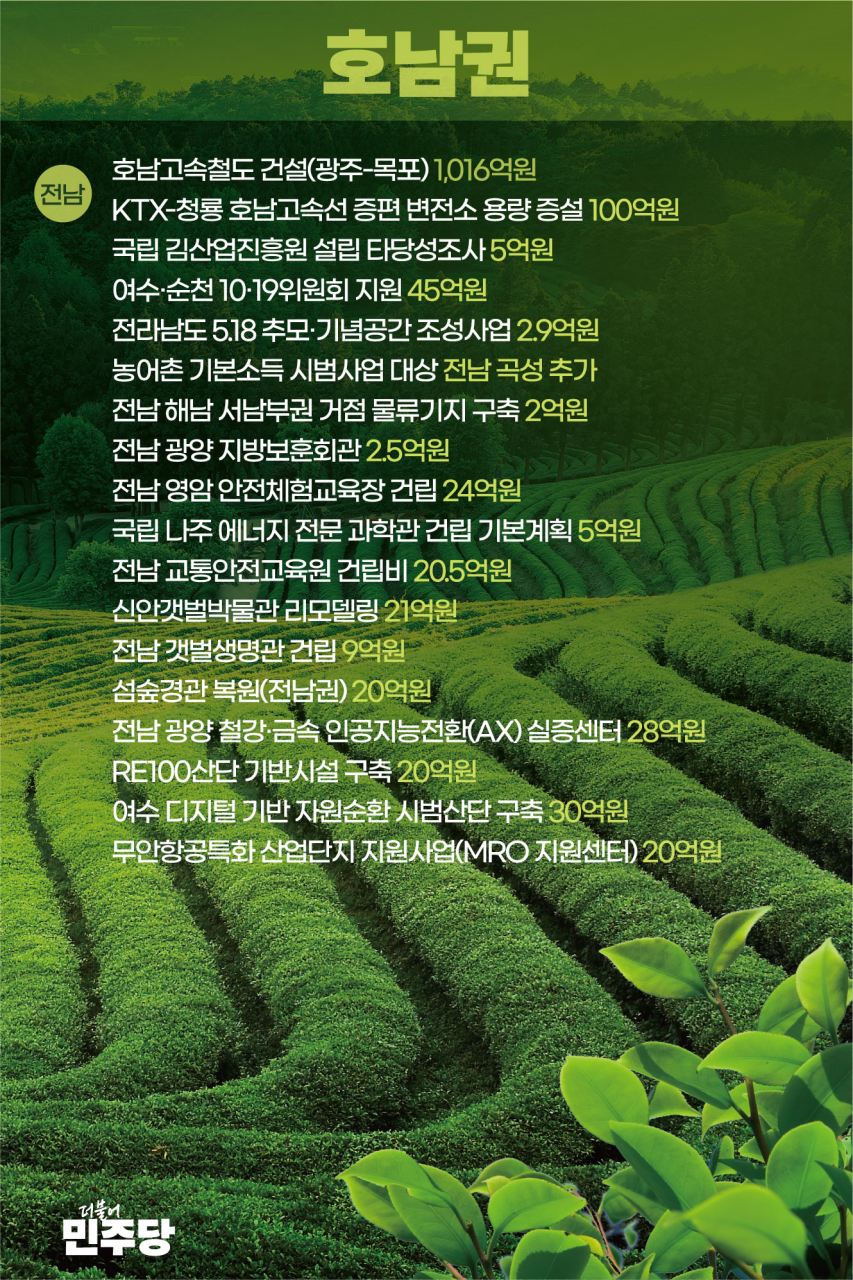 호남권

전남

호남고속철도 건설(광주-목포) 1,016억원
KTX-청룡 호남고속선 증편 변전소 용량 증설 100억원
국립 김산업진흥원 설립 타당성조사 5억원
여수·순천 10·19위원회 지원 45억원
전라남도 5.18 추모·기념공간 조성사업 2.9억원
농어촌 기본소득 시범사업 대상 전남 곡성 추가
전남 해남 서남부권 거점 물류기지 구축 2억원
전남 광양 지방보훈회관 2.5억원
전남 영암 안전체험교육장 건립 24억원
국립 나주 에너지 전문 과학관 건립 기본계획 5억원
전남 교통안전교육원 건립비 20.5억원
신안갯벌박물관 리모델링 21억원
전남 갯벌생명관 건립 9억원
섬숲경관 복원(전남권) 20억원
전남 광양 철강·금속 인공지능전환(AX) 실증센터 28억원
RE100산단 기반시설 구축 20억원
여수 디지털 기반 자원순환 시범산단 구축 30억원
무안항공특화 산업단지 지원사업(MRO 지원센터) 20억원

더불어
민주당